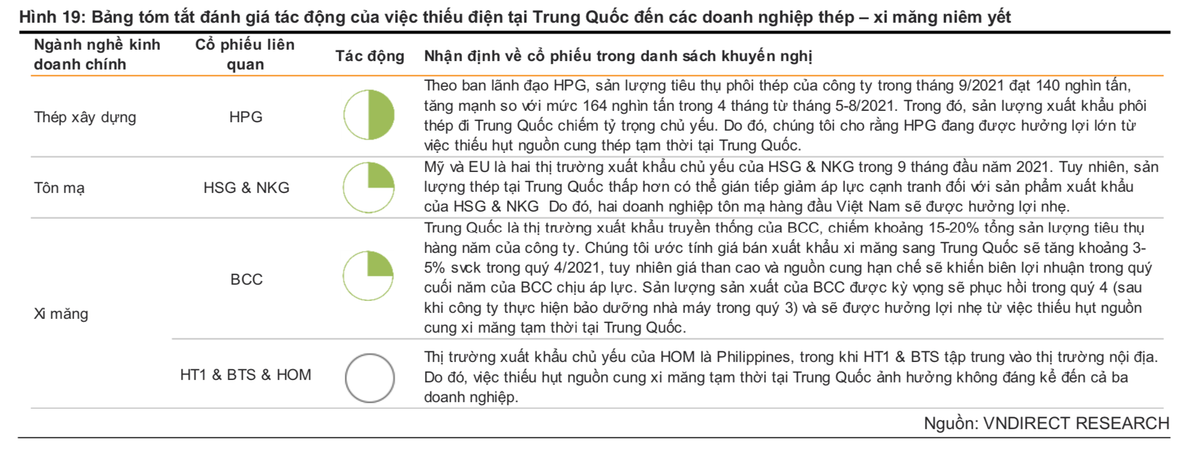 Hình 19: Bảng tóm tắt đánh giá tác động của việc thiếu điện tại Trung Quốc đến các doanh nghiệp thép – xi măng niêm yết

| Ngành nghề kinh doanh chính | Cổ phiếu liên quan | Tác động | Nhận định về cổ phiếu trong danh sách khuyến nghị |
|---|---|---|---|
| Thép xây dựng | HPG | | Theo ban lãnh đạo HPG, sản lượng tiêu thụ phôi thép của công ty trong tháng 9/2021 đạt 140 nghìn tấn, tăng mạnh so với mức 164 nghìn tấn trong 4 tháng từ tháng 5-8/2021. Trong đó, sản lượng xuất khẩu phôi thép đi Trung Quốc chiếm tỷ trọng chủ yếu. Do đó, chúng tôi cho rằng HPG đang được hưởng lợi lớn từ việc thiếu hụt nguồn cung thép tạm thời tại Trung Quốc. |
| Tôn mạ | HSG & NKG | | Mỹ và EU là hai thị trường xuất khẩu chủ yếu của HSG & NKG trong 9 tháng đầu năm 2021. Tuy nhiên, sản lượng thép tại Trung Quốc thấp hơn có thể gián tiếp giảm áp lực cạnh tranh đối với sản phẩm xuất khẩu của HSG & NKG Do đó, hai doanh nghiệp tôn mạ hàng đầu Việt Nam sẽ được hưởng lợi nhẹ. |
| Xi măng | BCC | | Trung Quốc là thị trường xuất khẩu truyền thống của BCC, chiếm khoảng 15-20% tổng sản lượng tiêu thụ hàng năm của công ty. Chúng tôi ước tính giá bán xuất khẩu xi măng sang Trung Quốc sẽ tăng khoảng 3-5% svck trong quý 4/2021, tuy nhiên giá than cao và nguồn cung hạn chế sẽ khiến biên lợi nhuận trong quý cuối năm của BCC chịu áp lực. Sản lượng sản xuất của BCC được kỳ vọng sẽ phục hồi trong quý 4 (sau khi công ty thực hiện bảo dưỡng nhà máy trong quý 3) và sẽ được hưởng lợi nhẹ từ việc thiếu hụt nguồn cung xi măng tạm thời tại Trung Quốc. |
| | HT1 & BTS & HOM | | Thị trường xuất khẩu chủ yếu của HOM là Philippines, trong khi HT1 & BTS tập trung vào thị trường nội địa. Do đó, việc thiếu hụt nguồn cung xi măng tạm thời tại Trung Quốc ảnh hưởng không đáng kể đến cả ba doanh nghiệp. |

Nguồn: VNDIRECT RESEARCH